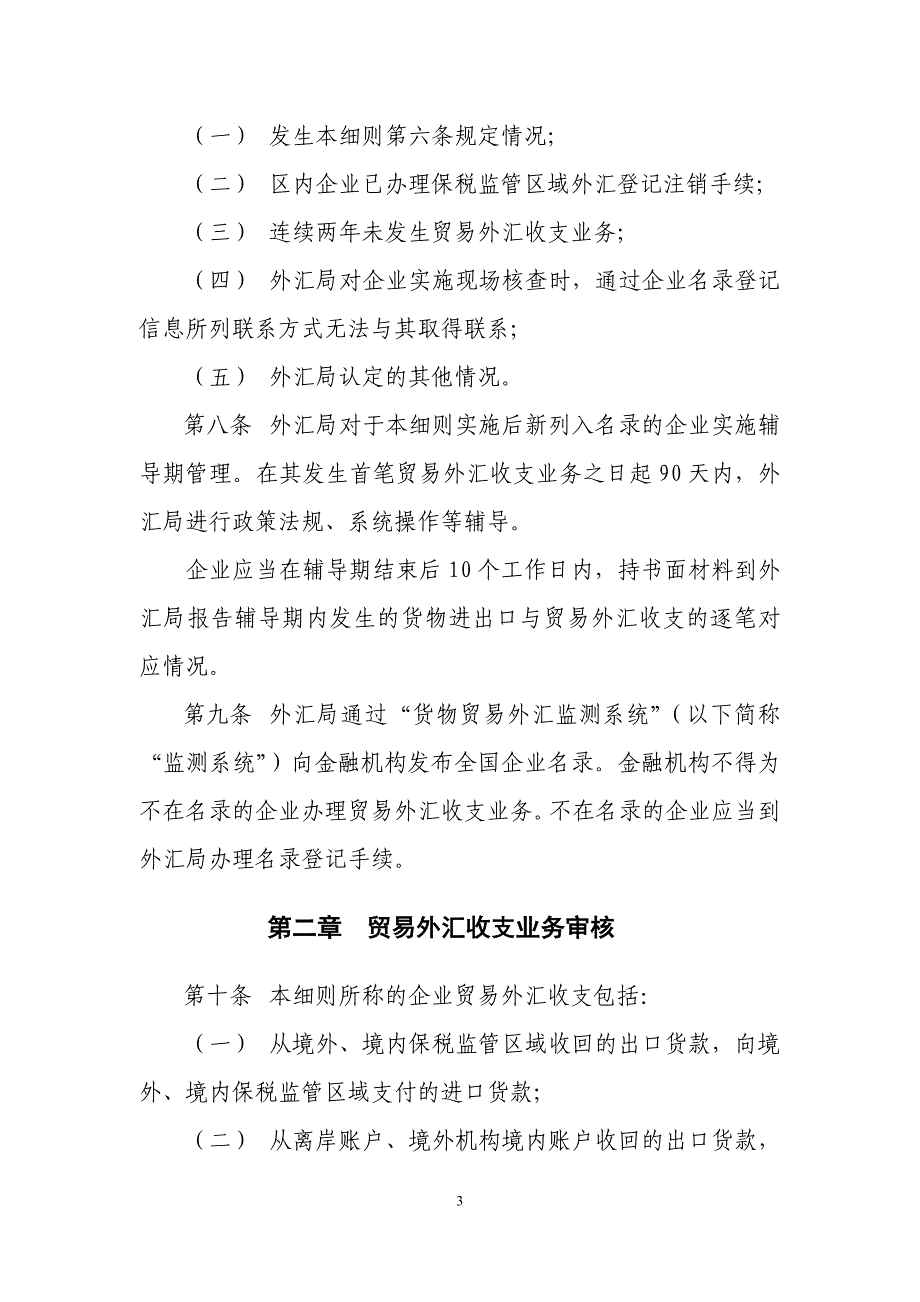 （一） 发生本细则第六条规定情况;

（二） 区内企业已办理保税监管区域外汇登记注销手续;

（三） 连续两年未发生贸易外汇收支业务;

（四） 外汇局对企业实施现场核查时，通过企业名录登记信息所列联系方式无法与其取得联系;

（五） 外汇局认定的其他情况。

第八条 外汇局对于本细则实施后新列入名录的企业实施辅导期管理。在其发生首笔贸易外汇收支业务之日起 90 天内，外汇局进行政策法规、系统操作等辅导。

企业应当在辅导期结束后 10 个工作日内，持书面材料到外汇局报告辅导期内发生的货物进出口与贸易外汇收支的逐笔对应情况。

第九条 外汇局通过“货物贸易外汇监测系统”（以下简称“监测系统”）向金融机构发布全国企业名录。金融机构不得为不在名录的企业办理贸易外汇收支业务。不在名录的企业应当到外汇局办理名录登记手续。

第二章 贸易外汇收支业务审核

第十条 本细则所称的企业贸易外汇收支包括:

（一） 从境外、境内保税监管区域收回的出口货款，向境外、境内保税监管区域支付的进口货款;

（二） 从离岸账户、境外机构境内账户收回的出口货款，

3